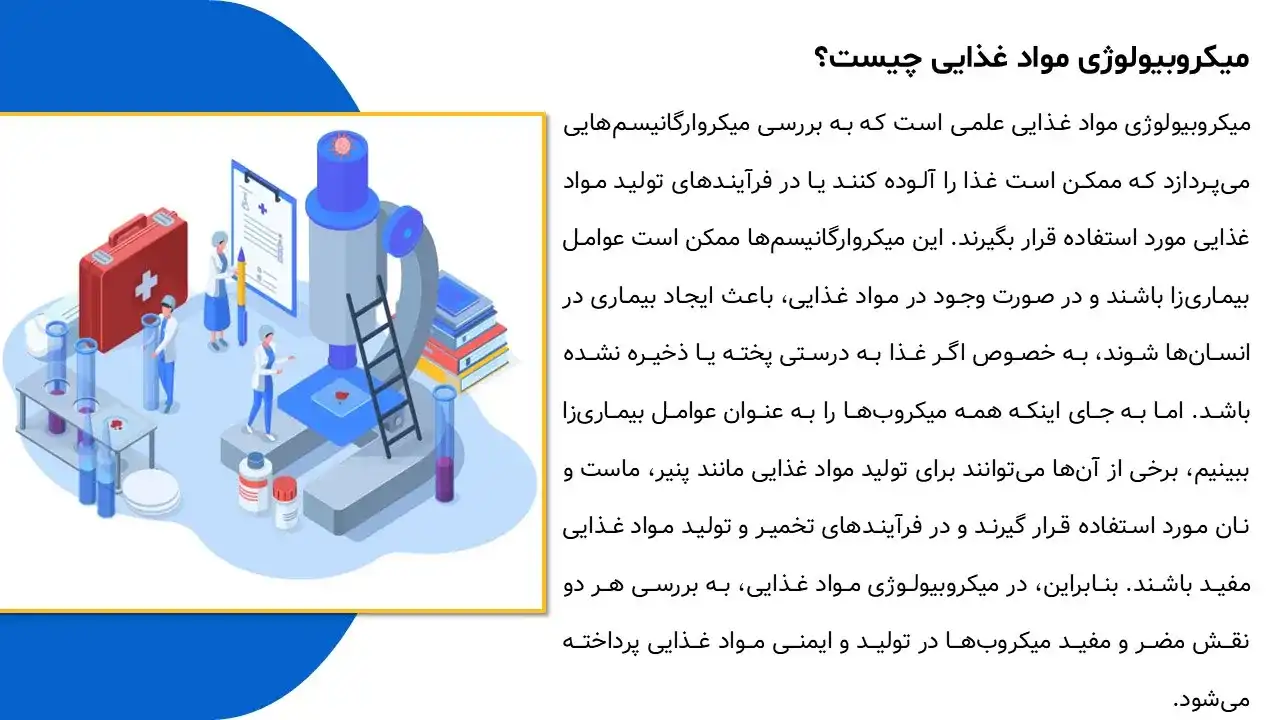 میکروبیولوژی مواد غذایی چیست؟

میکروبیولوژی مواد غذایی علمی است که به بررسی میکروارگانیسم‌هایی می‌پردازد که ممکن است غذا را آلوده کنند یا در فرآیندهای تولید مواد غذایی مورد استفاده قرار بگیرند. این میکروارگانیسم‌ها ممکن است عوامل بیماری‌زا باشند و در صورت وجود در مواد غذایی، باعث ایجاد بیماری در انسان‌ها شوند، به خصوص اگر غذا به درستی پخته یا ذخیره نشده باشد. اما به جای اینکه همه میکروب‌ها را به عنوان عوامل بیماری‌زا ببینیم، برخی از آن‌ها می‌توانند برای تولید مواد غذایی مانند پنیر، ماست و نان مورد استفاده قرار گیرند و در فرآیندهای تخمیر و تولید مواد غذایی مفید باشند. بنابراین، در میکروبیولوژی مواد غذایی، به بررسی هر دو نقش مضر و مفید میکروب‌ها در تولید و ایمنی مواد غذایی پرداخته می‌شود.